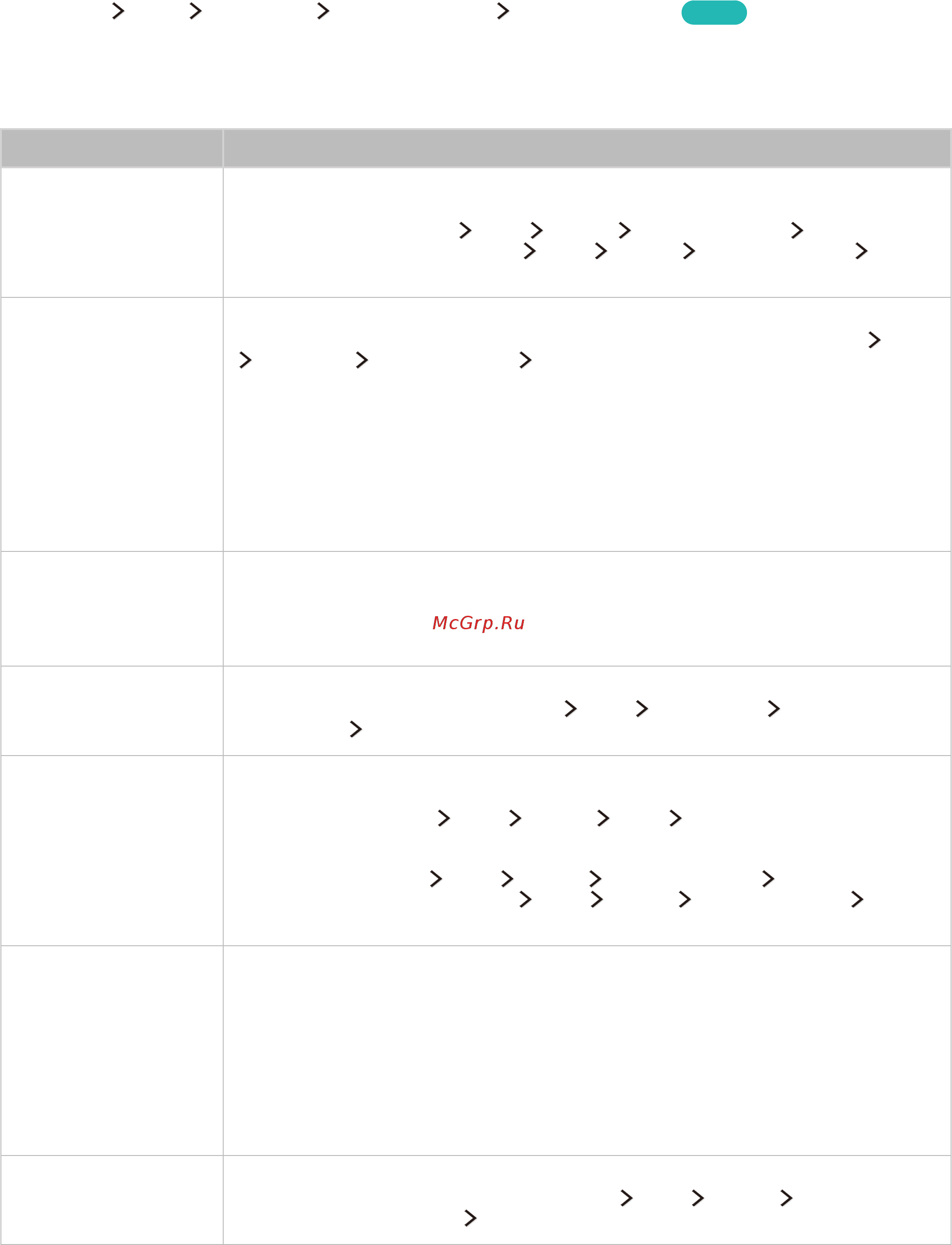 McGrp.Ru